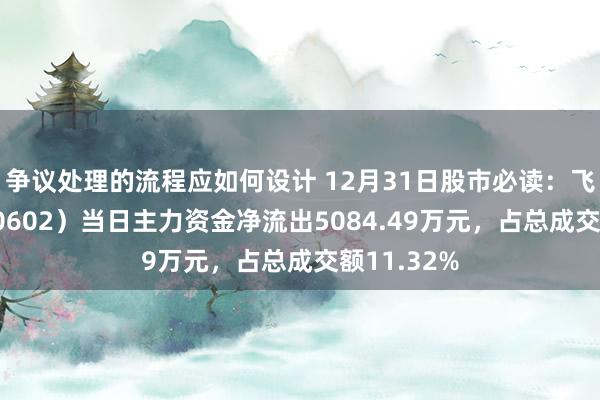 争议处理的流程应如何设计 12月31日股市必读：飞
0602）当日主力资金净流出5084.49万元，占总成交
9万元，占总成交额11.32%